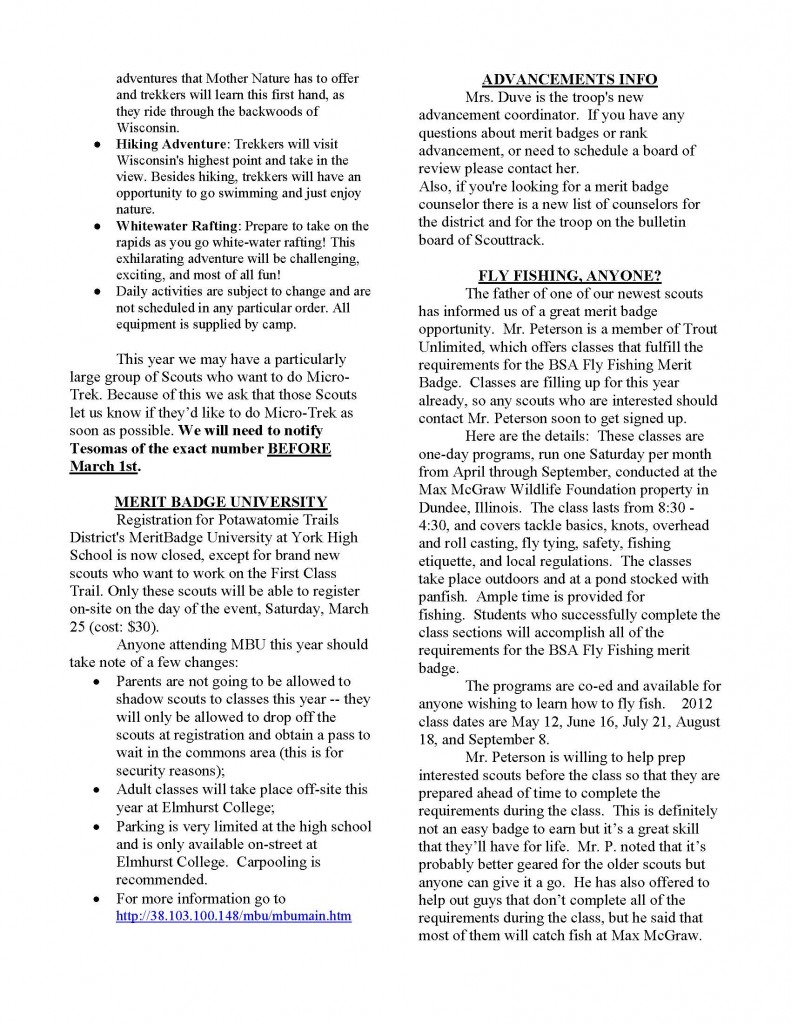 adventures that Mother Nature has to offer and trekkers will learn this first hand, as they ride through the backwoods of Wisconsin.

• Hiking Adventure: Trekkers will visit Wisconsin's highest point and take in the view. Besides hiking, trekkers will have an opportunity to go swimming and just enjoy nature.
• Whitewater Rafting: Prepare to take on the rapids as you go white-water rafting! This exhilarating adventure will be challenging, exciting, and most of all fun!
• Daily activities are subject to change and are not scheduled in any particular order. All equipment is supplied by camp.

This year we may have a particularly large group of Scouts who want to do Micro-Trek. Because of this we ask that those Scouts let us know if they'd like to do Micro-Trek as soon as possible. We will need to notify Tesomas of the exact number BEFORE March 1st.

MERIT BADGE UNIVERSITY

Registration for Potawatomie Trails District's MeritBadge University at York High School is now closed, except for brand new scouts who want to work on the First Class Trail. Only these scouts will be able to register on-site on the day of the event, Saturday, March 25 (cost: $30).

Anyone attending MBU this year should take note of a few changes:

• Parents are not going to be allowed to shadow scouts to classes this year -- they will only be allowed to drop off the scouts at registration and obtain a pass to wait in the commons area (this is for security reasons);
• Adult classes will take place off-site this year at Elmhurst College;
• Parking is very limited at the high school and is only available on-street at Elmhurst College. Carpooling is recommended.
• For more information go to http://38.103.100.148/mbu/mbumain.htm

ADVANCEMENTS INFO

Mrs. Duve is the troop's new advancement coordinator. If you have any questions about merit badges or rank advancement, or need to schedule a board of review please contact her.
Also, if you're looking for a merit badge counselor there is a new list of counselors for the district and for the troop on the bulletin board of Scouttrack.

FLY FISHING, ANYONE?

The father of one of our newest scouts has informed us of a great merit badge opportunity. Mr. Peterson is a member of Trout Unlimited, which offers classes that fulfill the requirements for the BSA Fly Fishing Merit Badge. Classes are filling up for this year already, so any scouts who are interested should contact Mr. Peterson soon to get signed up.

Here are the details: These classes are one-day programs, run one Saturday per month from April through September, conducted at the Max McGraw Wildlife Foundation property in Dundee, Illinois. The class lasts from 8:30 - 4:30, and covers tackle basics, knots, overhead and roll casting, fly tying, safety, fishing etiquette, and local regulations. The classes take place outdoors and at a pond stocked with panfish. Ample time is provided for fishing. Students who successfully complete the class sections will accomplish all of the requirements for the BSA Fly Fishing merit badge.

The programs are co-ed and available for anyone wishing to learn how to fly fish. 2012 class dates are May 12, June 16, July 21, August 18, and September 8.

Mr. Peterson is willing to help prep interested scouts before the class so that they are prepared ahead of time to complete the requirements during the class. This is definitely not an easy badge to earn but it's a great skill that they'll have for life. Mr. P. noted that it's probably better geared for the older scouts but anyone can give it a go. He has also offered to help out guys that don't complete all of the requirements during the class, but he said that most of them will catch fish at Max McGraw.